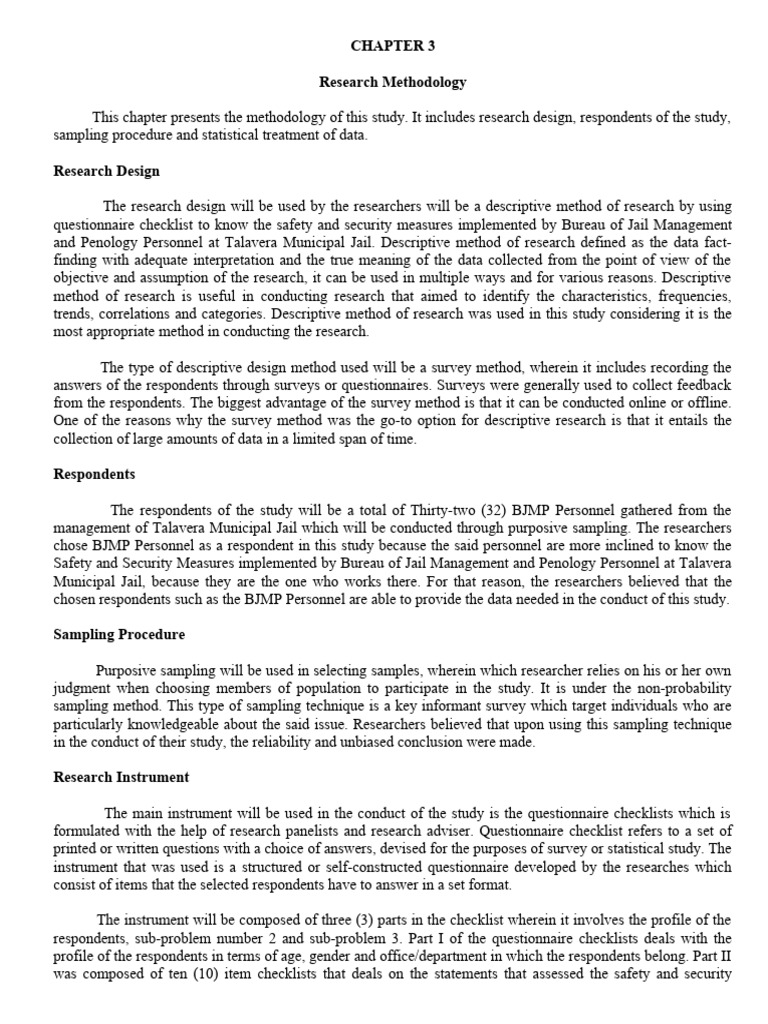 CHAPTER 3

Research Methodology

This chapter presents the methodology of this study. It includes research design, respondents of the study, sampling procedure and statistical treatment of data.

Research Design

The research design will be used by the researchers will be a descriptive method of research by using questionnaire checklist to know the safety and security measures implemented by Bureau of Jail Management and Penology Personnel at Talavera Municipal Jail. Descriptive method of research defined as the data fact-finding with adequate interpretation and the true meaning of the data collected from the point of view of the objective and assumption of the research, it can be used in multiple ways and for various reasons. Descriptive method of research is useful in conducting research that aimed to identify the characteristics, frequencies, trends, correlations and categories. Descriptive method of research was used in this study considering it is the most appropriate method in conducting the research.

The type of descriptive design method used will be a survey method, wherein it includes recording the answers of the respondents through surveys or questionnaires. Surveys were generally used to collect feedback from the respondents. The biggest advantage of the survey method is that it can be conducted online or offline. One of the reasons why the survey method was the go-to option for descriptive research is that it entails the collection of large amounts of data in a limited span of time.

Respondents

The respondents of the study will be a total of Thirty-two (32) BJMP Personnel gathered from the management of Talavera Municipal Jail which will be conducted through purposive sampling. The researchers chose BJMP Personnel as a respondent in this study because the said personnel are more inclined to know the Safety and Security Measures implemented by Bureau of Jail Management and Penology Personnel at Talavera Municipal Jail, because they are the one who works there. For that reason, the researchers believed that the chosen respondents such as the BJMP Personnel are able to provide the data needed in the conduct of this study.

Sampling Procedure

Purposive sampling will be used in selecting samples, wherein which researcher relies on his or her own judgment when choosing members of population to participate in the study. It is under the non-probability sampling method. This type of sampling technique is a key informant survey which target individuals who are particularly knowledgeable about the said issue. Researchers believed that upon using this sampling technique in the conduct of their study, the reliability and unbiased conclusion were made.

Research Instrument

The main instrument will be used in the conduct of the study is the questionnaire checklists which is formulated with the help of research panelists and research adviser. Questionnaire checklist refers to a set of printed or written questions with a choice of answers, devised for the purposes of survey or statistical study. The instrument that was used is a structured or self-constructed questionnaire developed by the researches which consist of items that the selected respondents have to answer in a set format.

The instrument will be composed of three (3) parts in the checklist wherein it involves the profile of the respondents, sub-problem number 2 and sub-problem 3. Part I of the questionnaire checklists deals with the profile of the respondents in terms of age, gender and office/department in which the respondents belong. Part II was composed of ten (10) item checklists that deals on the statements that assessed the safety and security